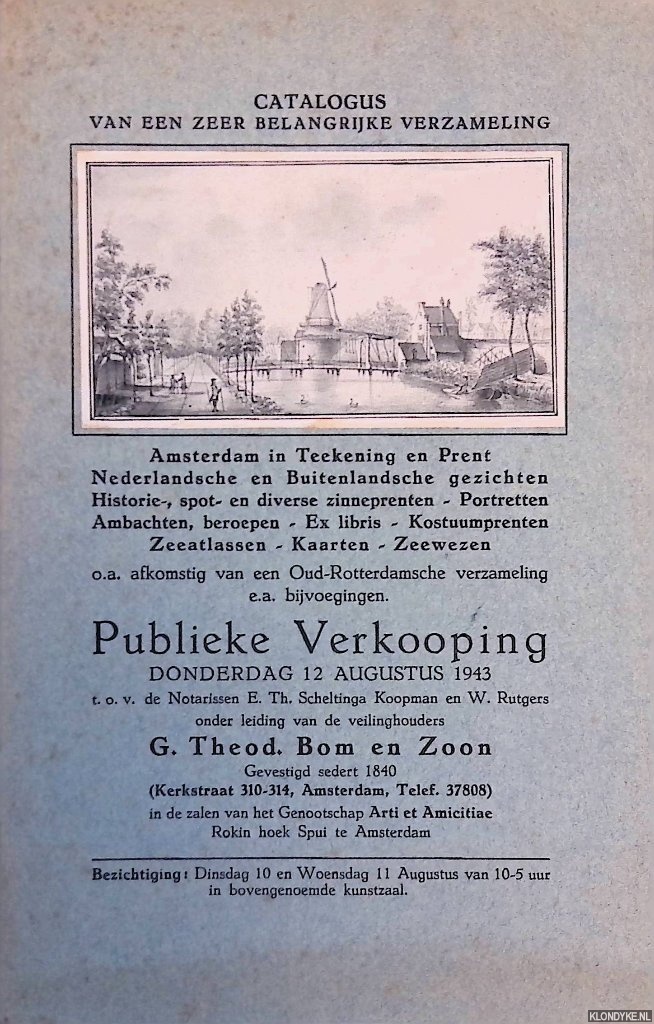 CATALOGUS
VAN EEN ZEER BELANGRIJKE VERZAMELING

Amsterdam in Teekening en Prent
Nederlandsche en Buitenlandsche gezichten
Historie-, spot- en diverse zinneprenten - Portretten
Ambachten, beroepen - Ex libris - Kostuumprenten
Zeeatlassen - Kaarten - Zeewezen

o.a. afkomstig van een Oud-Rotterdamsche verzameling e.a. bijvoegingen.

Publieke Verkooping
DONDERDAG 12 AUGUSTUS 1943

t. o. v. de Notarissen E. Th. Scheltinga Koopman en W. Rutgers
onder leiding van de veilinghouders

G. Theod. Bom en Zoon
Gevestigd sedert 1840
(Kerkstraat 310-314, Amsterdam, Telef. 37808)
in de zalen van het Genootschap Arti et Amicitiae
Rokin hoek Spui te Amsterdam

Bezichtiging: Dinsdag 10 en Woensdag 11 Augustus van 10-5 uur in bovengenoemde kunstzaal.

KLONDYKE.NL